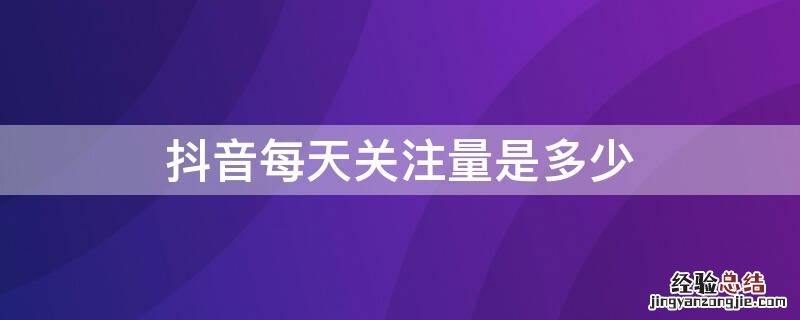 抖音每天关注量是多少

经验总结
jingyanzongjie.com